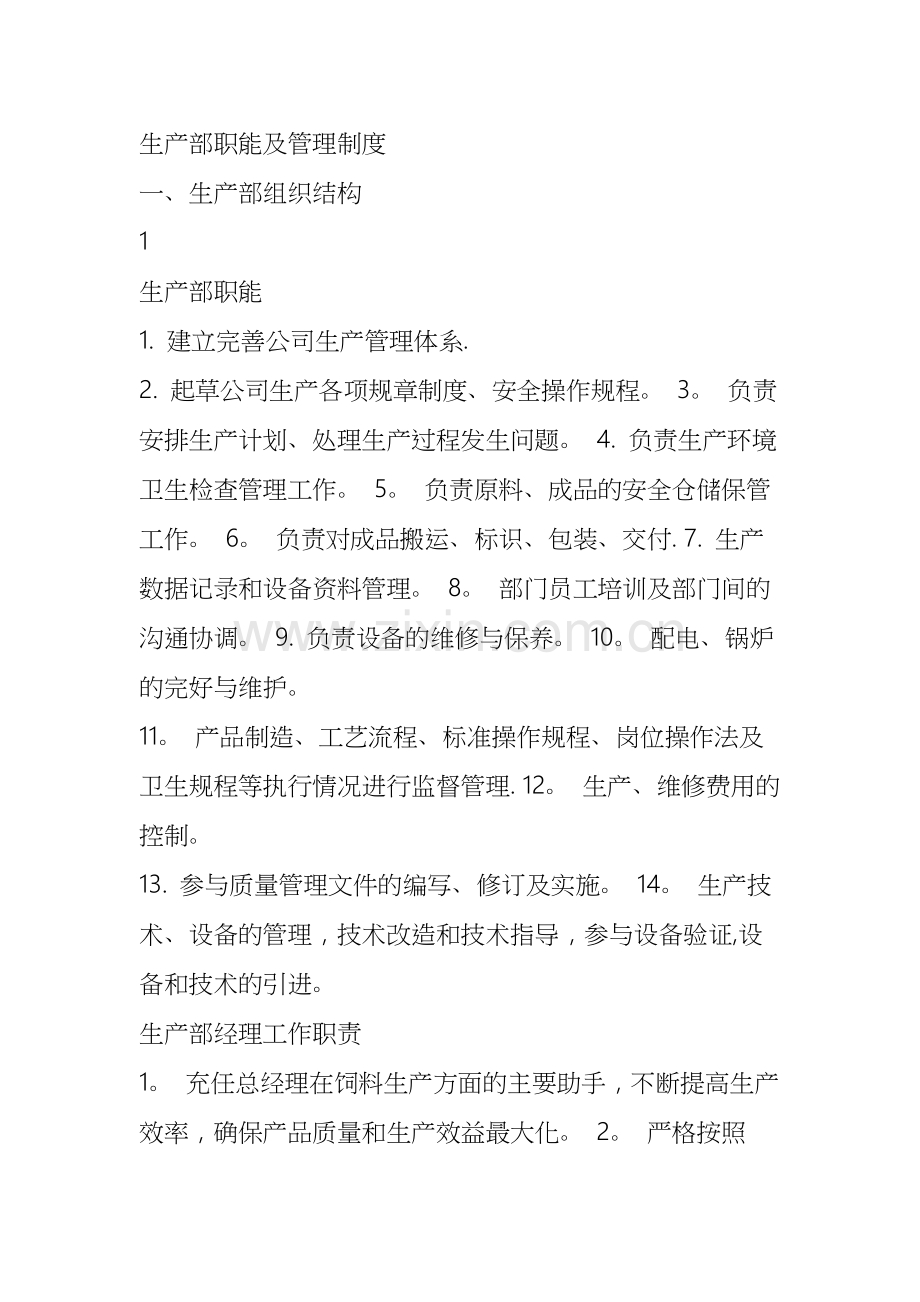 生产部职能及管理制度

一、生产部组织结构

1

生产部职能

1.建立完善公司生产管理体系.

2.起草公司生产各项规章制度、安全操作规程。 3。 负责安排生产计划、处理生产过程发生问题。 4.负责生产环境卫生检查管理工作。 5。 负责原料、成品的安全仓储保管工作。 6。 负责对成品搬运、标识、包装、交付.7.生产数据记录和设备资料管理。 8。 部门员工培训及部门间的沟通协调。 9.负责设备的维修与保养。 10。 配电、锅炉的完好与维护。

11。 产品制造、工艺流程、标准操作规程、岗位操作法及卫生规程等执行情况进行监督管理.12。 生产、维修费用的控制。

13.参与质量管理文件的编写、修订及实施。 14。 生产技术、设备的管理，技术改造和技术指导，参与设备验证,设备和技术的引进。

生产部经理工作职责

1。 充任总经理在饲料生产方面的主要助手，不断提高生产效率，确保产品质量和生产效益最大化。 2。 严格按照

www.zixin.com.cn